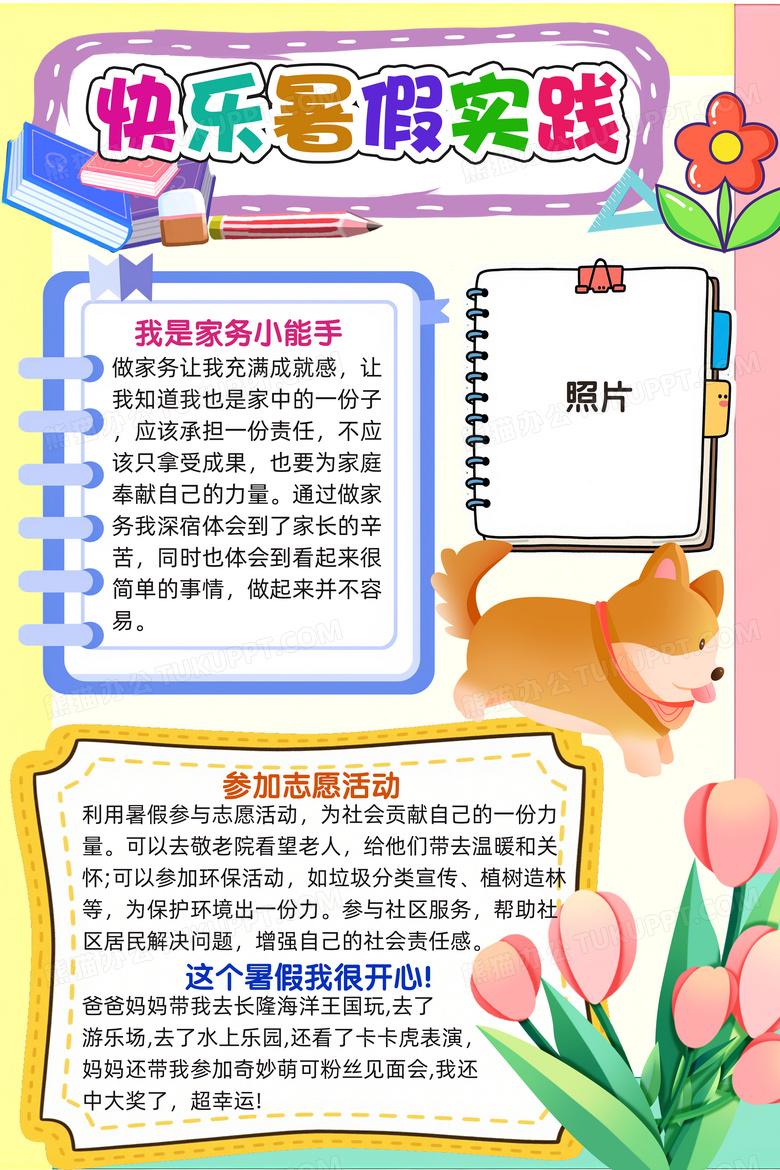 快乐暑假实践

我是家务小能手

做家务让我充满成就感，让我知道我也是家中的一份子，应该承担一份责任，不应该只拿受成果，也要为家庭奉献自己的力量。通过做家务我深宿体会到了家长的辛苦，同时也体会到看起来很简单的事情，做起来并不容易。

照片

参加志愿活动

利用暑假参与志愿活动，为社会贡献自己的一份力量。可以去敬老院看望老人，给他们带去温暖和关怀;可以参加环保活动，如垃圾分类宣传、植树造林等，为保护环境出一份力。参与社区服务，帮助社区居民解决问题，增强自己的社会责任感。

这个暑假我很开心!

爸爸妈妈带我去长隆海洋王国玩,去了游乐场,去了水上乐园,还看了卡卡虎表演,妈妈还带我参加奇妙萌可粉丝见面会,我还中大奖了，超幸运!

熊猫办公 TUKUPPT.COM